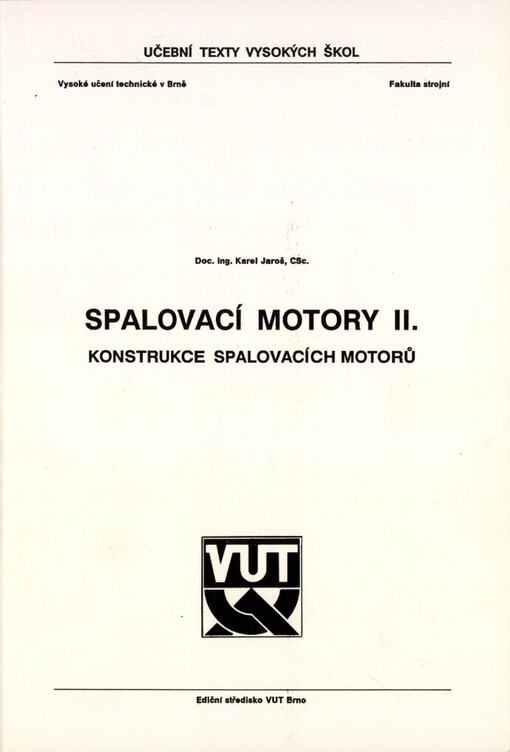 UČEBNÍ TEXTY VYSOKÝCH ŠKOL

Vysoké učení technické v Brně

Fakulta strojní

Doc. Ing. Karel Jaroš, CSc.

SPALOVACÍ MOTORY II.

KONSTRUKCE SPALOVACÍCH MOTORŮ

VUT

Ediční středisko VUT Brno